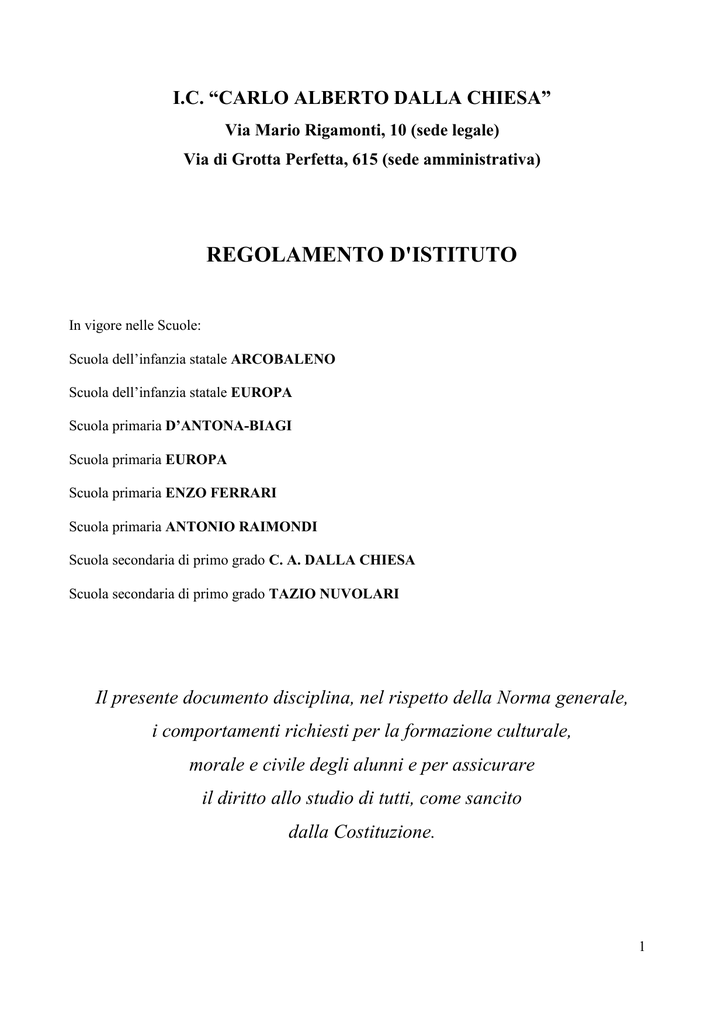 I.C. “CARLO ALBERTO DALLA CHIESA”

Via Mario Rigamonti, 10 (sede legale)

Via di Grotta Perfetta, 615 (sede amministrativa)

REGOLAMENTO D'ISTITUTO

In vigore nelle Scuole:

Scuola dell’infanzia statale ARCOBALENO

Scuola dell’infanzia statale EUROPA

Scuola primaria D’ANTONA-BIAGI

Scuola primaria EUROPA

Scuola primaria ENZO FERRARI

Scuola primaria ANTONIO RAIMONDI

Scuola secondaria di primo grado C. A. DALLA CHIESA

Scuola secondaria di primo grado TAZIO NUVOLARI

Il presente documento disciplina, nel rispetto della Norma generale, i comportamenti richiesti per la formazione culturale, morale e civile degli alunni e per assicurare il diritto allo studio di tutti, come sancito dalla Costituzione.

1